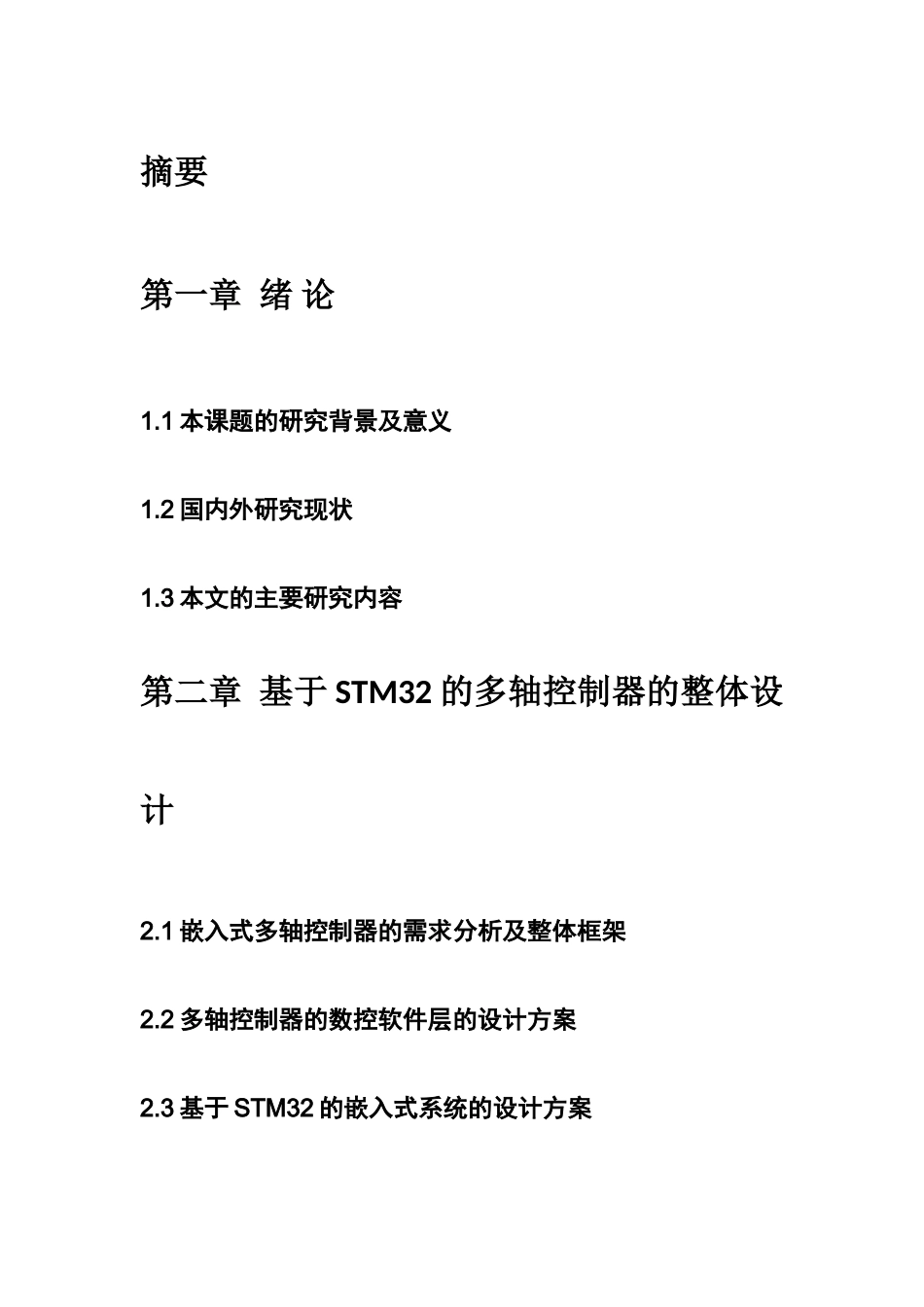 摘要

第一章 绪 论

1.1 本课题的研究背景及意义

1.2 国内外研究现状

1.3 本文的主要研究内容

第二章 基于 STM32 的多轴控制器的整体设计

2.1 嵌入式多轴控制器的需求分析及整体框架

2.2 多轴控制器的数控软件层的设计方案

2.3 基于 STM32 的嵌入式系统的设计方案